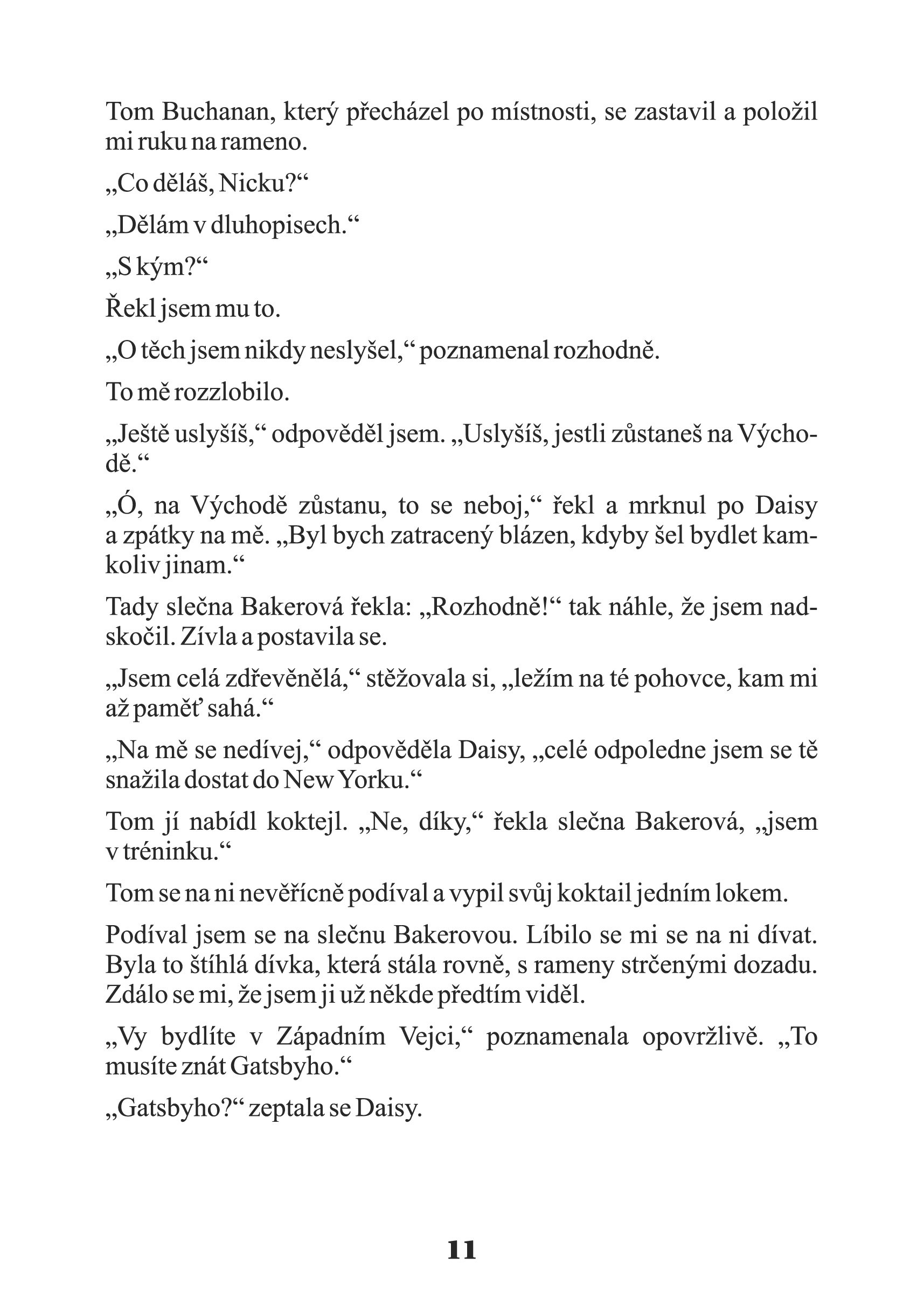 Tom Buchanan, který přecházel po místnosti, se zastavil a položil mi ruku na rameno.

„Co děláš, Nicku?“

„Dělám v dluhopisech.“

„S kým?“

Řekl jsem mu to.

„O těch jsem nikdy neslyšel,“ poznamenal rozhodně.

To mě rozzlobilo.

„Ještě uslyšíš,“ odpověděl jsem. „Uslyšíš, jestli zůstaneš na Východě.“

„Ó, na Východě zůstanu, to se neboj,“ řekl a mrknul po Daisy a zpátky na mě. „Byl bych zatracený blázen, kdyby šel bydlet kamkoliv jinam.“

Tady slečna Bakerová řekla: „Rozhodně!“ tak náhle, že jsem nadskočil. Zívla a postavila se.

„Jsem celá zdřevěnělá,“ stěžovala si, „ležím na té pohovce, kam mi až paměť sahá.“

„Na mě se nedívej,“ odpověděla Daisy, „celé odpoledne jsem se tě snažila dostat do New Yorku.“

Tom jí nabídl koktejl. „Ne, díky,“ řekla slečna Bakerová, „jsem v tréninku.“

Tom se na ni nevěřícně podíval a vypil svůj koktail jedním lokem.

Podíval jsem se na slečnu Bakerovou. Líbilo se mi se na ni dívat. Byla to štíhlá dívka, která stála rovně, s rameny strčenými dozadu. Zdálo se mi, že jsem ji už někde předtím viděl.

„Vy bydlíte v Západním Vejci,“ poznamenala opovržlivě. „To musíte znát Gatsbyho.“

„Gatsbyho?“ zeptala se Daisy.

11